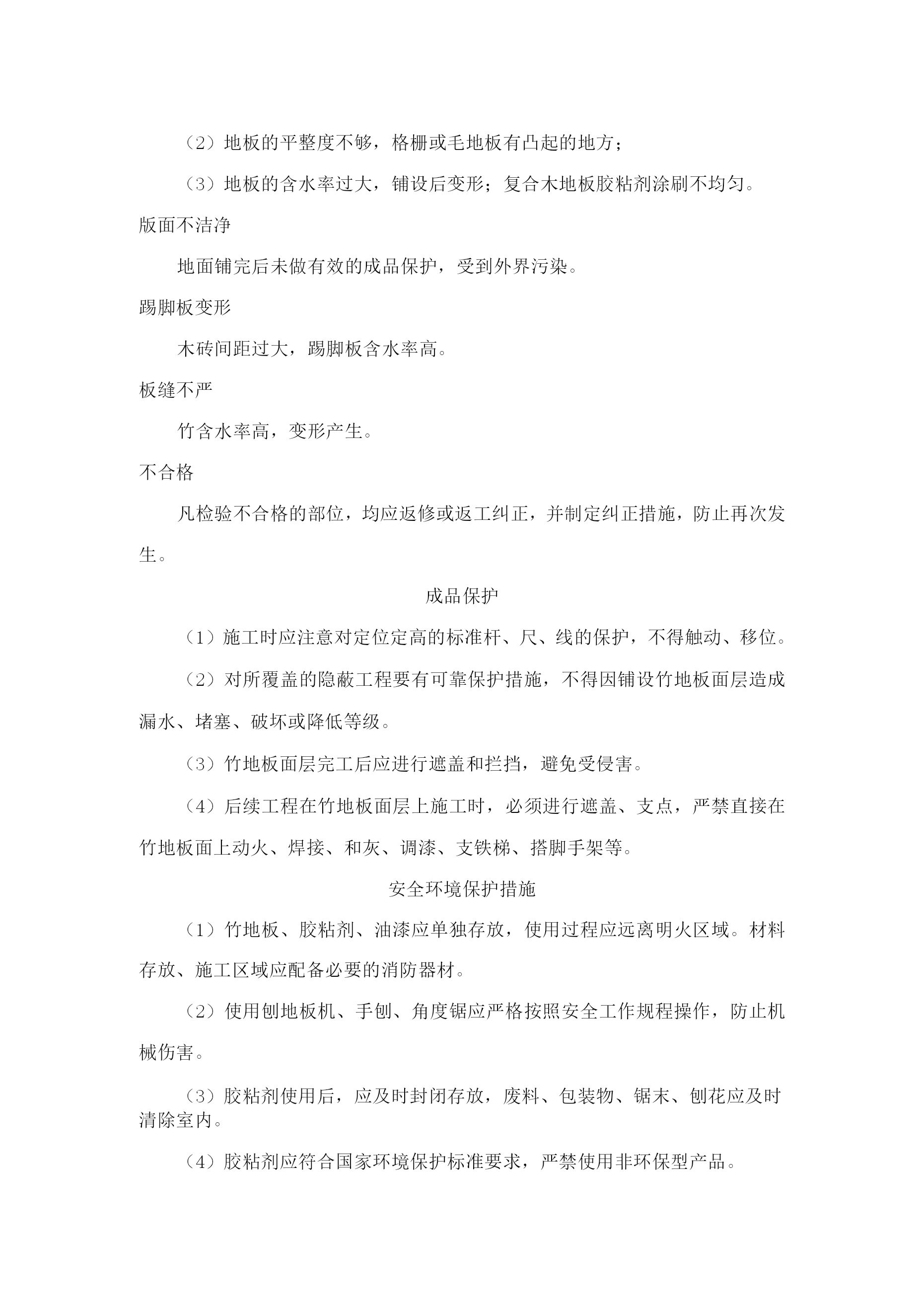 （2）地板的平整度不够，格栅或毛地板有凸起的地方；

（3）地板的含水率过大，铺设后变形；复合木地板胶粘剂涂刷不均匀。

版面不洁净

地面铺完后未做有效的成品保护，受到外界污染。

踢脚板变形

木砖间距过大，踢脚板含水率高。

板缝不严

竹含水率高，变形产生。

不合格

凡检验不合格的部位，均应返修或返工纠正，并制定纠正措施，防止再次发生。

成品保护

（1）施工时应注意对定位定高的标准杆、尺、线的保护，不得触动、移位。

（2）对所覆盖的隐蔽工程要有可靠保护措施，不得因铺设竹地板面层造成漏水、堵塞、破坏或降低等级。

（3）竹地板面层完工后应进行遮盖和拦挡，避免受侵害。

（4）后续工程在竹地板面层上施工时，必须进行遮盖、支点，严禁直接在竹地板面上动火、焊接、和灰、调漆、支铁梯、搭脚手架等。

安全环境保护措施

（1）竹地板、胶粘剂、油漆应单独存放，使用过程应远离明火区域。材料存放、施工区域应配备必要的消防器材。

（2）使用刨地板机、手刨、角度锯应严格按照安全工作规程操作，防止机械伤害。

（3）胶粘剂使用后，应及时封闭存放，废料、包装物、锯末、刨花应及时清除室内。

（4）胶粘剂应符合国家环境保护标准要求，严禁使用非环保型产品。